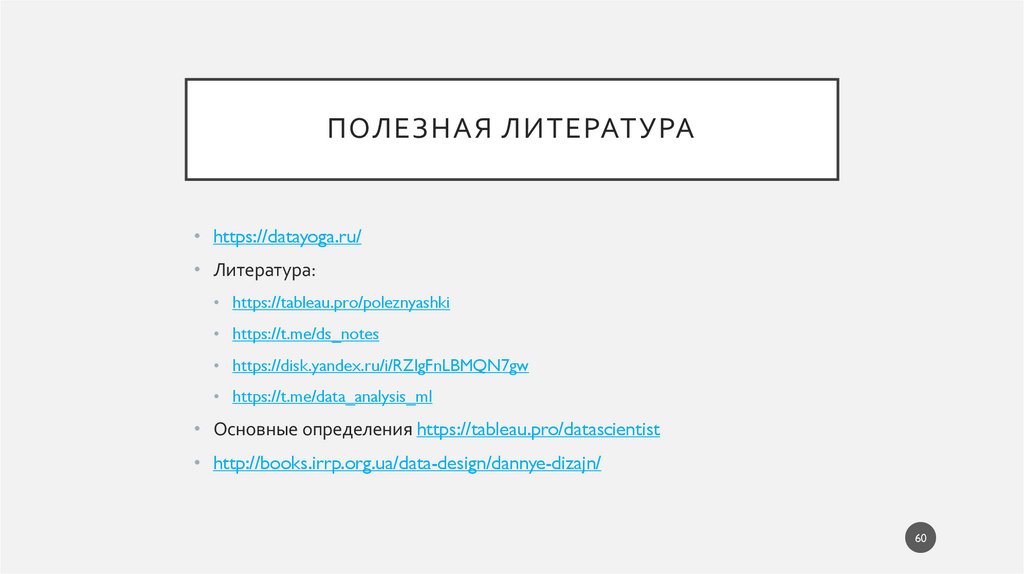 ПОЛЕЗНАЯ ЛИТЕРАТУРА

• https://datayoga.ru/
• Литература:
• https://tableau.pro/poleznyashki
• https://t.me/ds_notes
• https://disk.yandex.ru/i/RZIgFnLBMQN7gw
• https://t.me/data_analysis_ml
• Основные определения https://tableau.pro/datascientist
• http://books.irrp.org.ua/data-design/dannye-dizajn/

60